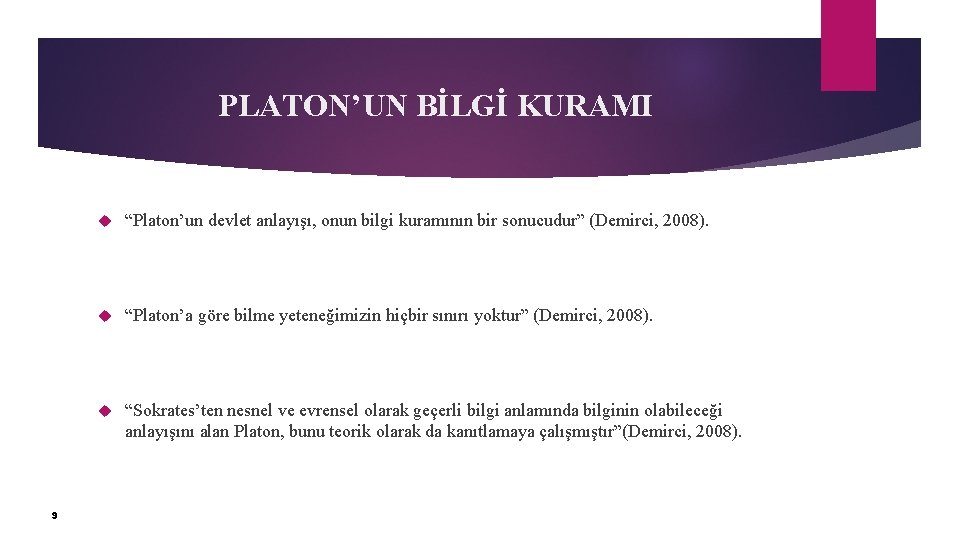 PLATON’UN BİLGİ KURAMI

“Platon’un devlet anlayışı, onun bilgi kuramının bir sonucudur” (Demirci, 2008).

“Platon’a göre bilme yeteneğimizin hiçbir sınırı yoktur” (Demirci, 2008).

“Sokrates’ten nesnel ve evrensel olarak geçerli bilgi anlamında bilginin olabileceği anlayışını alan Platon, bunu teorik olarak da kanıtlamaya çalışmıştır”(Demirci, 2008).

9